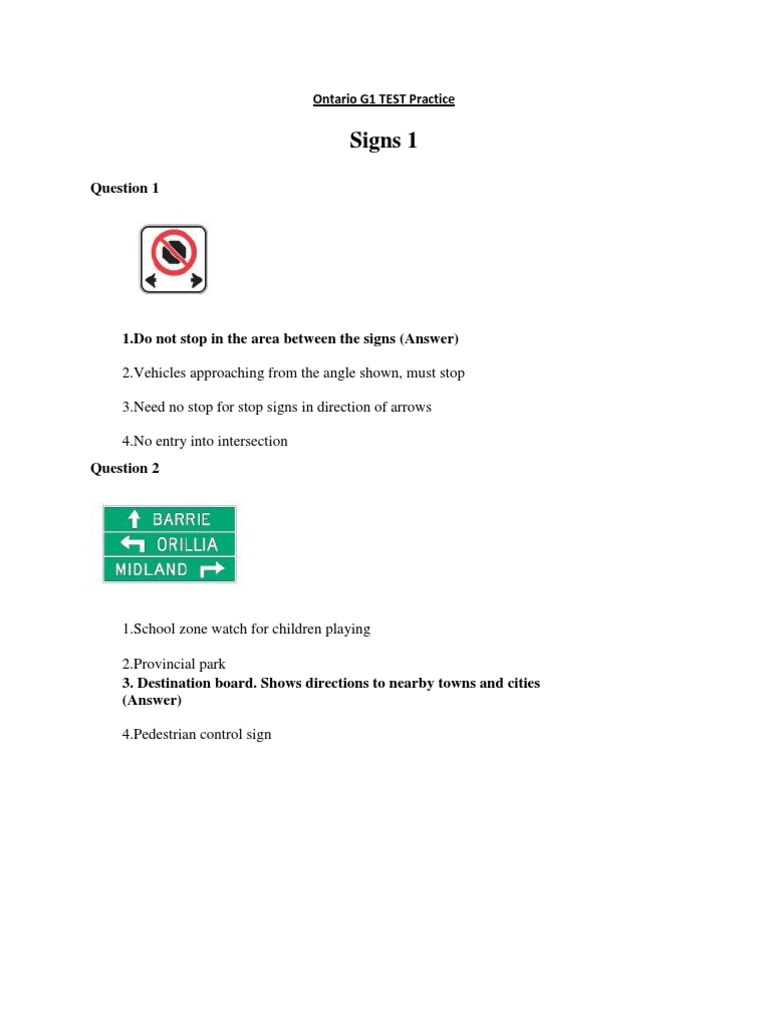 Ontario G1 TEST Practice

Signs 1

Question 1

1.Do not stop in the area between the signs (Answer)

2.Vehicles approaching from the angle shown, must stop

3.Need no stop for stop signs in direction of arrows

4.No entry into intersection

Question 2

BARRIE
ORILLIA
MIDLAND

1.School zone watch for children playing

2.Provincial park

3. Destination board. Shows directions to nearby towns and cities (Answer)

4.Pedestrian control sign